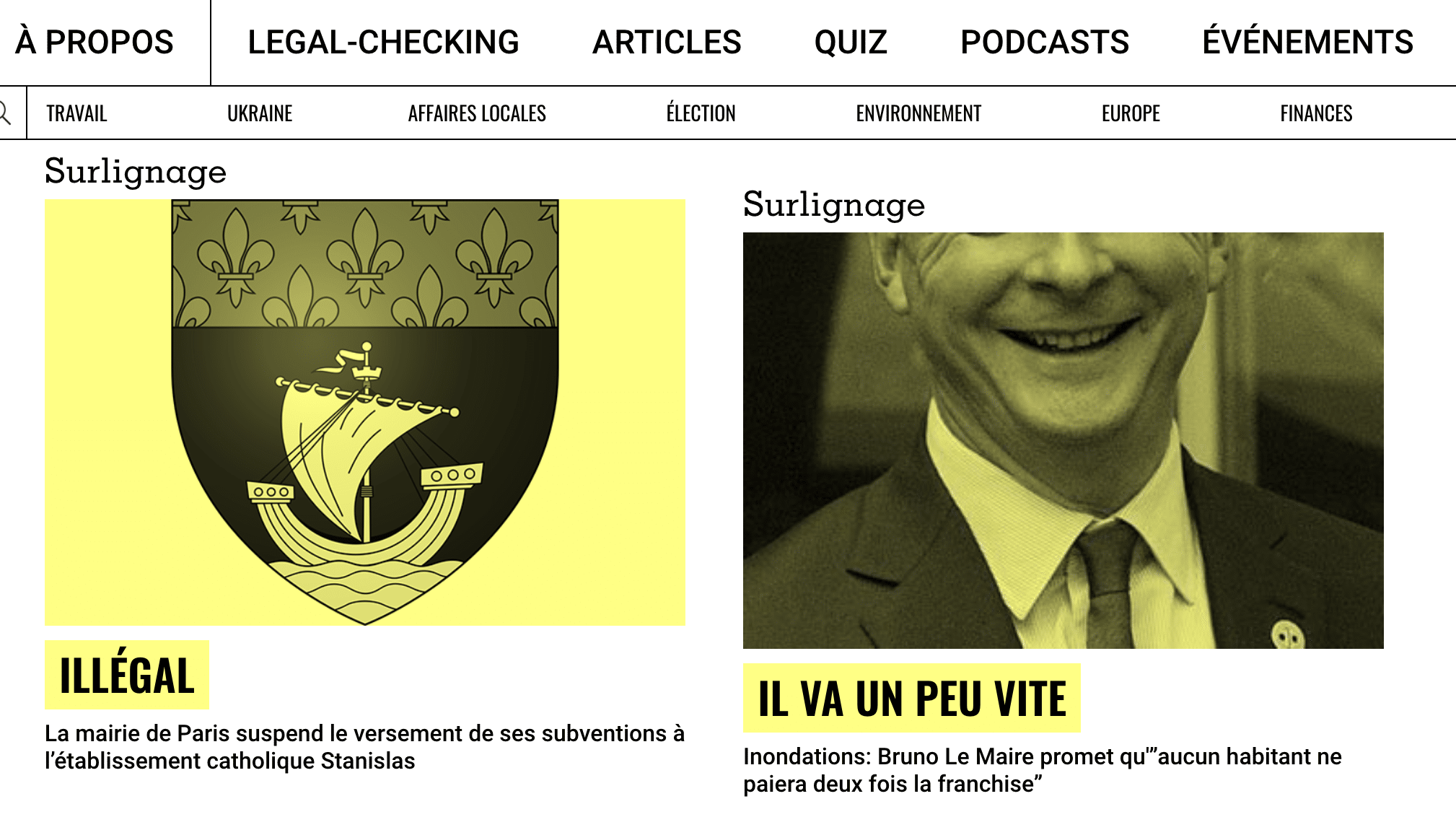 À PROPOS LEGAL-CHECKING ARTICLES QUIZ PODCASTS ÉVÉNEMENTS

TRAVAIL UKRAINE AFFAIRES LOCALES ÉLECTION ENVIRONNEMENT EUROPE FINANCES

Surlignage

ILLÉGAL

La mairie de Paris suspend le versement de ses subventions à l'établissement catholique Stanislas

Surlignage

IL VA UN PEU VITE

Inondations: Bruno Le Maire promet qu'"aucun habitant ne paiera deux fois la franchise"